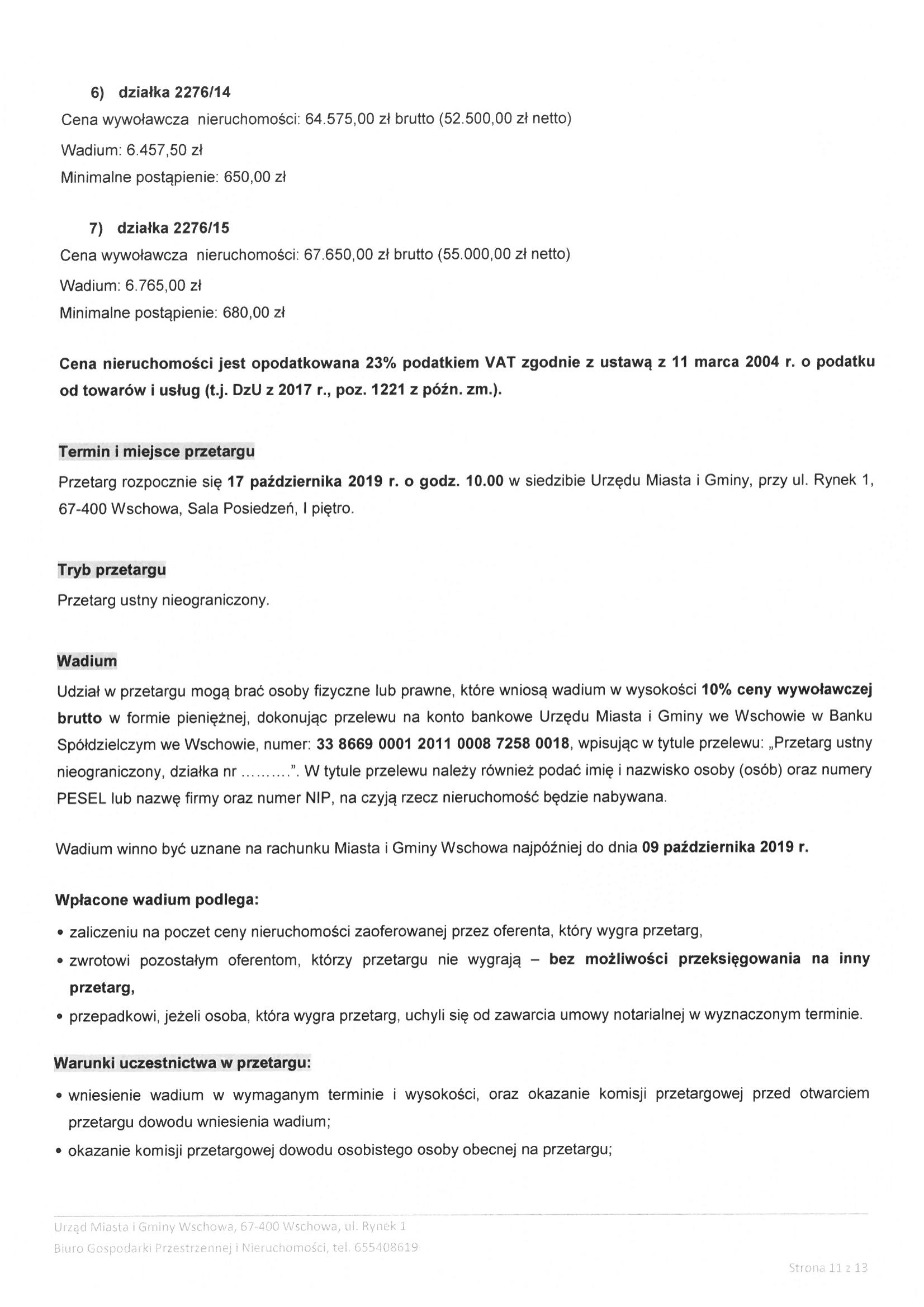 6) działka 2276/14

Cena wywoławcza nieruchomości: 64.575,00 zł brutto (52.500,00 zł netto)

Wadium: 6.457,50 zł

Minimalne postąpienie: 650,00 zł

7) działka 2276/15

Cena wywoławcza nieruchomości: 67.650,00 zł brutto (55.000,00 zł netto)

Wadium: 6.765,00 zł

Minimalne postąpienie: 680,00 zł

Cena nieruchomości jest opodatkowana 23% podatkiem VAT zgodnie z ustawą z 11 marca 2004 r. o podatku od towarów i usług (t.j. DzU z 2017 r., poz. 1221 z późn. zm.).

Termin i miejsce przetargu

Przetarg rozpocznie się 17 października 2019 r. o godz. 10.00 w siedzibie Urzędu Miasta i Gminy, przy ul. Rynek 1, 67-400 Wschowa, Sala Posiedzeń, I piętro.

Tryb przetargu

Przetarg ustny nieograniczony.

Wadium

Udział w przetargu mogą brać osoby fizyczne lub prawne, które wniosą wadium w wysokości 10% ceny wywoławczej brutto w formie pieniężnej, dokonując przelewu na konto bankowe Urzędu Miasta i Gminy we Wschowie w Banku Spółdzielczym we Wschowie, numer: 33 8669 0001 2011 0008 7258 0018, wpisując w tytule przelewu: „Przetarg ustny nieograniczony, działka nr ..........". W tytule przelewu należy również podać imię i nazwisko osoby (osób) oraz numery PESEL lub nazwę firmy oraz numer NIP, na czyją rzecz nieruchomość będzie nabywana.

Wadium winno być uznane na rachunku Miasta i Gminy Wschowa najpóźniej do dnia 09 października 2019 r.

Wpłacone wadium podlega:

• zaliczeniu na poczet ceny nieruchomości zaoferowanej przez oferenta, który wygra przetarg,
• zwrotowi pozostałym oferentom, którzy przetargu nie wygrają – bez możliwości przeksięgowania na inny przetarg,
• przepadkowi, jeżeli osoba, która wygra przetarg, uchyli się od zawarcia umowy notarialnej w wyznaczonym terminie.

Warunki uczestnictwa w przetargu:

• wniesienie wadium w wymaganym terminie i wysokości, oraz okazanie komisji przetargowej przed otwarciem przetargu dowodu wniesienia wadium;
• okazanie komisji przetargowej dowodu osobistego osoby obecnej na przetargu;

Urząd Miasta i Gminy Wschowa, 67-400 Wschowa, ul. Rynek 1
Biuro Gospodarki Przestrzennej i Nieruchomości, tel. 655408619

Strona 11 z 13